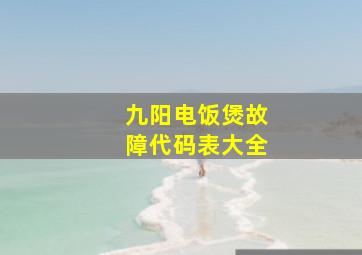 九阳电饭煲故障代码表大全